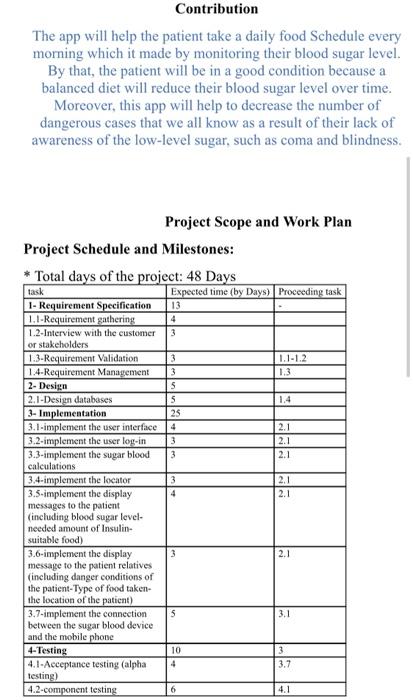 Contribution

The app will help the patient take a daily food Schedule every morning which it made by monitoring their blood sugar level. By that, the patient will be in a good condition because a balanced diet will reduce their blood sugar level over time. Moreover, this app will help to decrease the number of dangerous cases that we all know as a result of their lack of awareness of the low-level sugar, such as coma and blindness.

Project Scope and Work Plan

Project Schedule and Milestones:

* Total days of the project: 48 Days

| task | Expected time (by Days) | Proceeding task |
|---|---|---|
| 1- Requirement Specification | 13 | - |
| 1.1-Requirement gathering | 4 | |
| 1.2-Interview with the customer or stakeholders | 3 | |
| 1.3-Requirement Validation | 3 | 1.1-1.2 |
| 1.4-Requirement Management | 3 | 1.3 |
| 2- Design | 5 | |
| 2.1-Design databases | 5 | 1.4 |
| 3- Implementation | 25 | |
| 3.1-implement the user interface | 4 | 2.1 |
| 3.2-implement the user log-in | 3 | 2.1 |
| 3.3-implement the sugar blood calculations | 3 | 2.1 |
| 3.4-implement the locator | 3 | 2.1 |
| 3.5-implement the display messages to the patient (including blood sugar level-needed amount of Insulin-suitable food) | 4 | 2.1 |
| 3.6-implement the display message to the patient relatives (including danger conditions of the patient-Type of food taken-the location of the patient) | 3 | 2.1 |
| 3.7-implement the connection between the sugar blood device and the mobile phone | 5 | 3.1 |
| 4-Testing | 10 | 3 |
| 4.1-Acceptance testing (alpha testing) | 4 | 3.7 |
| 4.2-component testing | 6 | 4.1 |